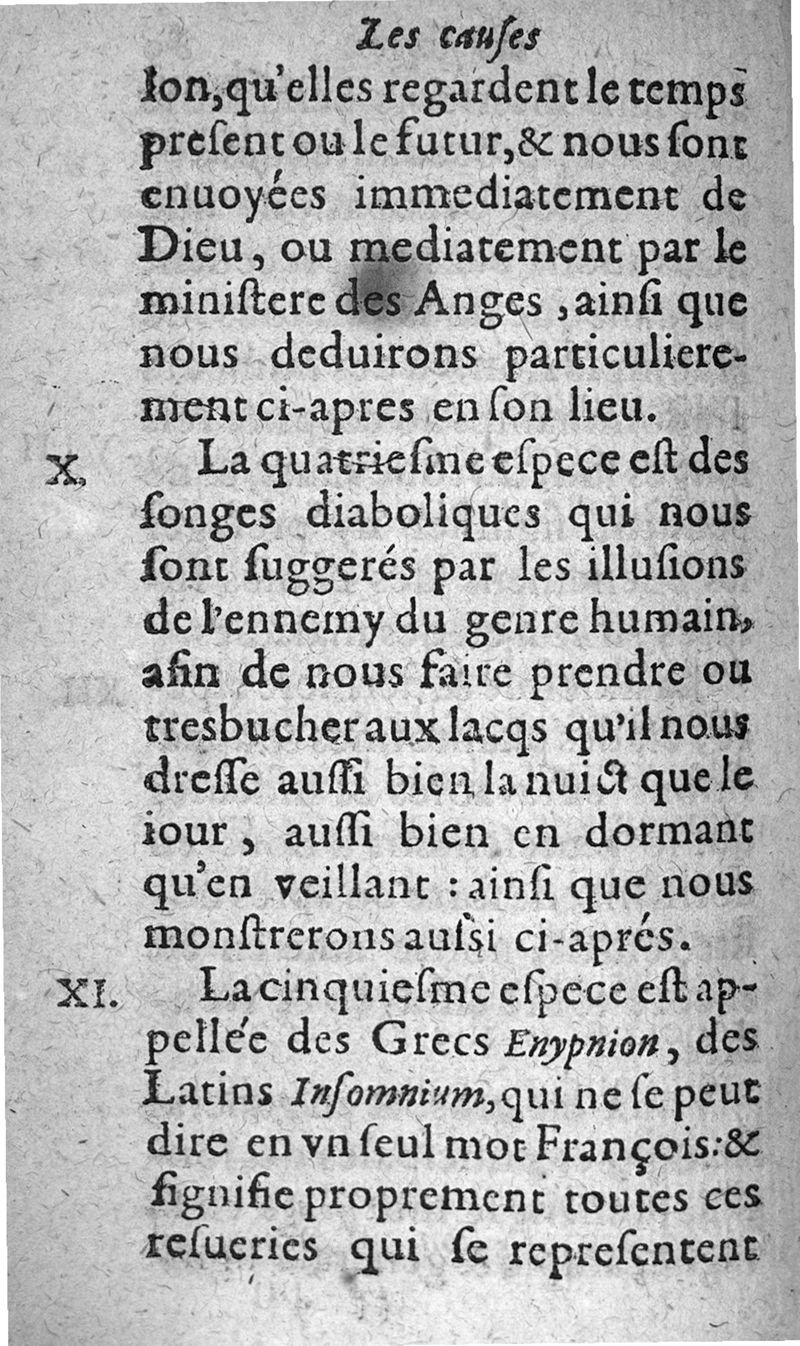 Les cauſes

lon, qu'elles regardent le temps preſent ou le futur, & nous ſont enuoyées immediatement de Dieu, ou mediatement par le miniſtere des Anges, ainſi que nous deduirons particulierement ci-apres en ſon lieu.

X. La quatrieſme eſpece eſt des ſonges diaboliques qui nous ſont ſuggerés par les illuſions de l'ennemy du genre humain, afin de nous faire prendre ou tresbucher aux lacqs qu'il nous dreſſe auſſi bien la nuict que le iour, auſſi bien en dormant qu'en veillant : ainſi que nous monſtrerons auſsi ci-aprés.

XI. La cinquieſme eſpece eſt appellée des Grecs Enypnion, des Latins Inſomnium, qui ne ſe peut dire en vn ſeul mot François: & ſignifie proprement toutes ces reſueries qui ſe repreſentent